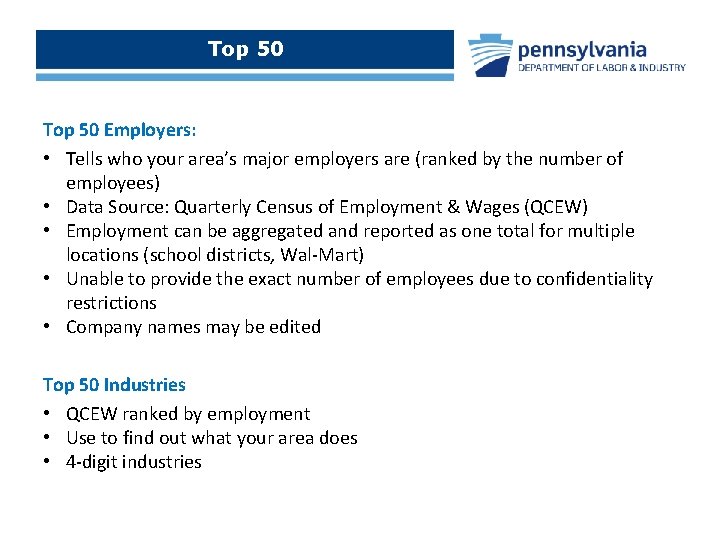 Top 50

pennsylvania
DEPARTMENT OF LABOR & INDUSTRY

Top 50 Employers:

• Tells who your area's major employers are (ranked by the number of employees)
• Data Source: Quarterly Census of Employment & Wages (QCEW)
• Employment can be aggregated and reported as one total for multiple locations (school districts, Wal-Mart)
• Unable to provide the exact number of employees due to confidentiality restrictions
• Company names may be edited

Top 50 Industries

• QCEW ranked by employment
• Use to find out what your area does
• 4-digit industries